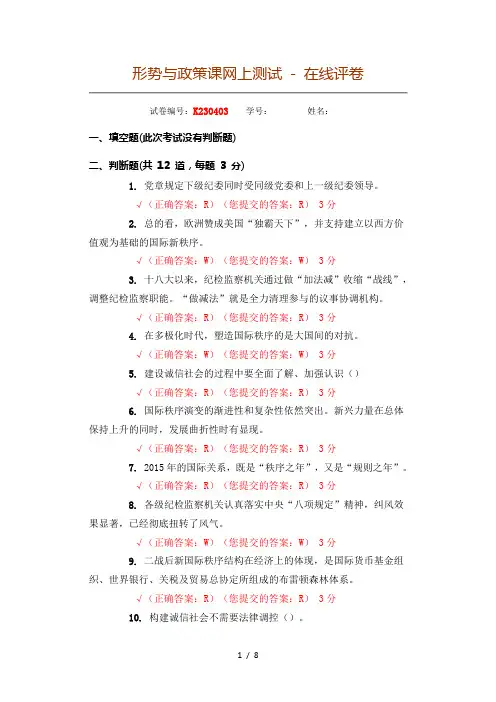 形势与政策课网上测试 - 在线评卷

试卷编号：K230403　学号：　姓名：

一、填空题(此次考试没有判断题)

二、判断题(共 12 道，每题 3 分)

1. 党章规定下级纪委同时受同级党委和上一级纪委领导。

√（正确答案：R）（您提交的答案：R） 3 分

2. 总的看，欧洲赞成美国“独霸天下”，并支持建立以西方价值观为基础的国际新秩序。

√（正确答案：W）（您提交的答案：W） 3 分

3. 十八大以来，纪检监察机关通过做“加法减”收缩“战线”，调整纪检监察职能。“做减法”就是全力清理参与的议事协调机构。

√（正确答案：R）（您提交的答案：R） 3 分

4. 在多极化时代，塑造国际秩序的是大国间的对抗。

√（正确答案：W）（您提交的答案：W） 3 分

5. 建设诚信社会的过程中要全面了解、加强认识（）

√（正确答案：R）（您提交的答案：R） 3 分

6. 国际秩序演变的渐进性和复杂性依然突出。新兴力量在总体保持上升的同时，发展曲折性时有显现。

√（正确答案：R）（您提交的答案：R） 3 分

7. 2015 年的国际关系，既是“秩序之年”，又是“规则之年”。

√（正确答案：R）（您提交的答案：R） 3 分

8. 各级纪检监察机关认真落实中央“八项规定”精神，纠风效果显著，已经彻底扭转了风气。

√（正确答案：W）（您提交的答案：W） 3 分

9. 二战后新国际秩序结构在经济上的体现，是国际货币基金组织、世界银行、关税及贸易总协定所组成的布雷顿森林体系。

√（正确答案：R）（您提交的答案：R） 3 分

10. 构建诚信社会不需要法律调控（）。

1 / 8